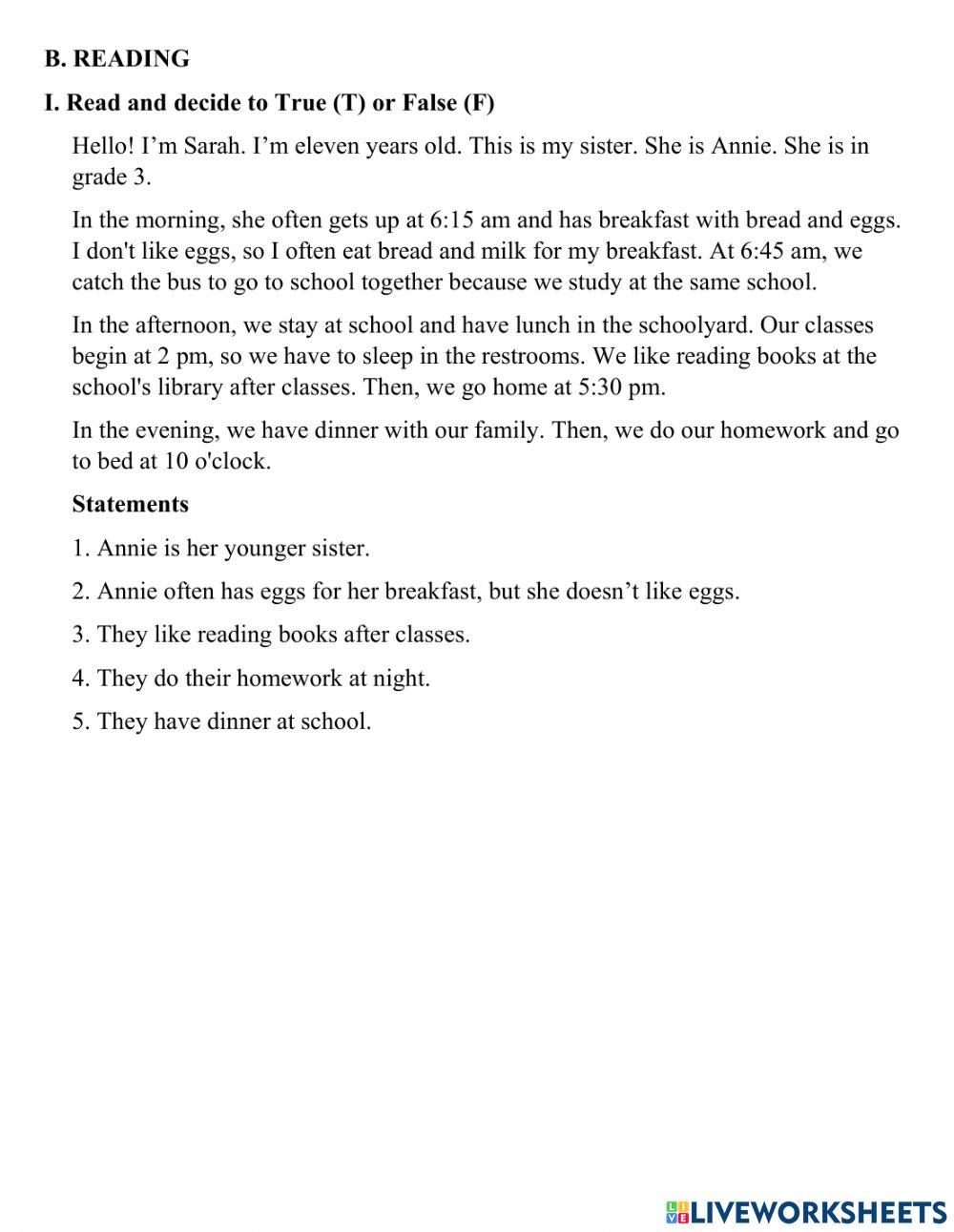 B. READING

I. Read and decide to True (T) or False (F)

Hello! I’m Sarah. I’m eleven years old. This is my sister. She is Annie. She is in grade 3.

In the morning, she often gets up at 6:15 am and has breakfast with bread and eggs. I don't like eggs, so I often eat bread and milk for my breakfast. At 6:45 am, we catch the bus to go to school together because we study at the same school.

In the afternoon, we stay at school and have lunch in the schoolyard. Our classes begin at 2 pm, so we have to sleep in the restrooms. We like reading books at the school's library after classes. Then, we go home at 5:30 pm.

In the evening, we have dinner with our family. Then, we do our homework and go to bed at 10 o'clock.

Statements

1. Annie is her younger sister.

2. Annie often has eggs for her breakfast, but she doesn’t like eggs.

3. They like reading books after classes.

4. They do their homework at night.

5. They have dinner at school.

LIVEWORKSHEETS